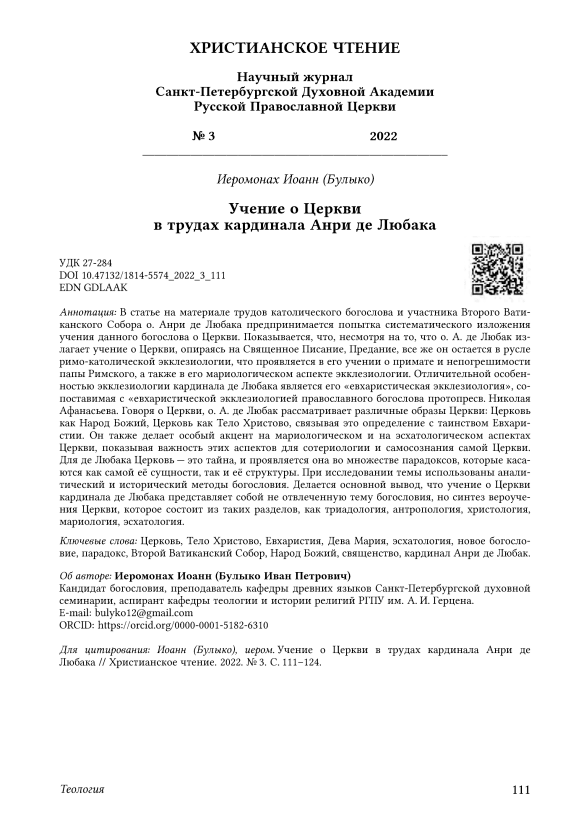 ХРИСТИАНСКОЕ ЧТЕНИЕ

Научный журнал
Санкт-Петербургской Духовной Академии
Русской Православной Церкви

№ 3 2022

Иеромонах Иоанн (Булыко)

Учение о Церкви
в трудах кардинала Анри де Любака

УДК 27-284
DOI 10.47132/1814-5574_2022_3_111
EDN GDLAAK

Аннотация: В статье на материале трудов католического богослова и участника Второго Ватиканского Собора о. Анри де Любака предпринимается попытка систематического изложения учения данного богослова о Церкви. Показывается, что, несмотря на то, что о. А. де Любак излагает учение о Церкви, опираясь на Священное Писание, Предание, все же он остается в русле римо-католической экклезиологии, что проявляется в его учении о примате и непогрешимости папы Римского, а также в его мариологическом аспекте экклезиологии. Отличительной особенностью экклезиологии кардинала де Любака является его «евхаристическая экклезиология», сопоставимая с «евхаристической экклезиологией православного богослова протопресв. Николая Афанасьева. Говоря о Церкви, о. А. де Любак рассматривает различные образы Церкви: Церковь как Народ Божий, Церковь как Тело Христово, связывая это определение с таинством Евхаристии. Он также делает особый акцент на мариологическом и на эсхатологическом аспектах Церкви, показывая важность этих аспектов для сотериологии и самосознания самой Церкви. Для де Любака Церковь — это тайна, и проявляется она во множестве парадоксов, которые касаются как самой её сущности, так и её структуры. При исследовании темы использованы аналитический и исторический методы богословия. Делается основной вывод, что учение о Церкви кардинала де Любака представляет собой не отвлеченную тему богословия, но синтез вероучения Церкви, которое состоит из таких разделов, как триадология, антропология, христология, мариология, эсхатология.

Ключевые слова: Церковь, Тело Христово, Евхаристия, Дева Мария, эсхатология, новое богословие, парадокс, Второй Ватиканский Собор, Народ Божий, священство, кардинал Анри де Любак.

Об авторе: Иеромонах Иоанн (Булыко Иван Петрович)
Кандидат богословия, преподаватель кафедры древних языков Санкт-Петербургской духовной семинарии, аспирант кафедры теологии и истории религий РГПУ им. А. И. Герцена.
E-mail: bulyko12@gmail.com
ORCID: https://orcid.org/0000-0001-5182-6310

Для цитирования: Иоанн (Булыко), иером. Учение о Церкви в трудах кардинала Анри де Любака // Христианское чтение. 2022. № 3. С. 111–124.

Теология 111